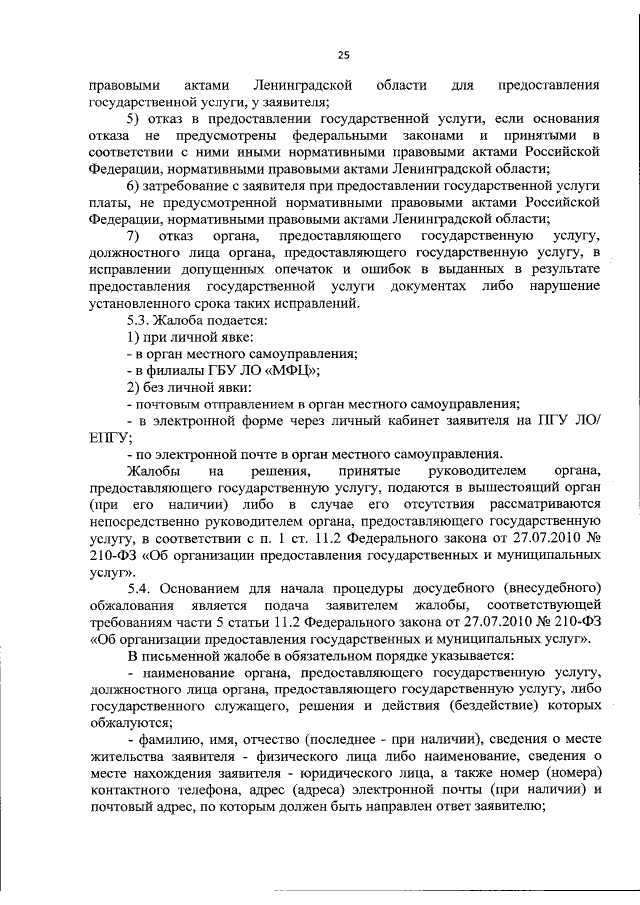 25

правовыми актами Ленинградской области для предоставления государственной услуги, у заявителя;

5) отказ в предоставлении государственной услуги, если основания отказа не предусмотрены федеральными законами и принятыми в соответствии с ними иными нормативными правовыми актами Российской Федерации, нормативными правовыми актами Ленинградской области;

6) затребование с заявителя при предоставлении государственной услуги платы, не предусмотренной нормативными правовыми актами Российской Федерации, нормативными правовыми актами Ленинградской области;

7) отказ органа, предоставляющего государственную услугу, должностного лица органа, предоставляющего государственную услугу, в исправлении допущенных опечаток и ошибок в выданных в результате предоставления государственной услуги документах либо нарушение установленного срока таких исправлений.

5.3. Жалоба подается:

1) при личной явке:

- в орган местного самоуправления;

- в филиалы ГБУ ЛО «МФЦ»;

2) без личной явки:

- почтовым отправлением в орган местного самоуправления;

- в электронной форме через личный кабинет заявителя на ПГУ ЛО/ ЕПГУ;

- по электронной почте в орган местного самоуправления.

Жалобы на решения, принятые руководителем органа, предоставляющего государственную услугу, подаются в вышестоящий орган (при его наличии) либо в случае его отсутствия рассматриваются непосредственно руководителем органа, предоставляющего государственную услугу, в соответствии с п. 1 ст. 11.2 Федерального закона от 27.07.2010 № 210-ФЗ «Об организации предоставления государственных и муниципальных услуг».

5.4. Основанием для начала процедуры досудебного (внесудебного) обжалования является подача заявителем жалобы, соответствующей требованиям части 5 статьи 11.2 Федерального закона от 27.07.2010 № 210-ФЗ «Об организации предоставления государственных и муниципальных услуг».

В письменной жалобе в обязательном порядке указывается:

- наименование органа, предоставляющего государственную услугу, должностного лица органа, предоставляющего государственную услугу, либо государственного служащего, решения и действия (бездействие) которых обжалуются;

- фамилию, имя, отчество (последнее - при наличии), сведения о месте жительства заявителя - физического лица либо наименование, сведения о месте нахождения заявителя - юридического лица, а также номер (номера) контактного телефона, адрес (адреса) электронной почты (при наличии) и почтовый адрес, по которым должен быть направлен ответ заявителю;